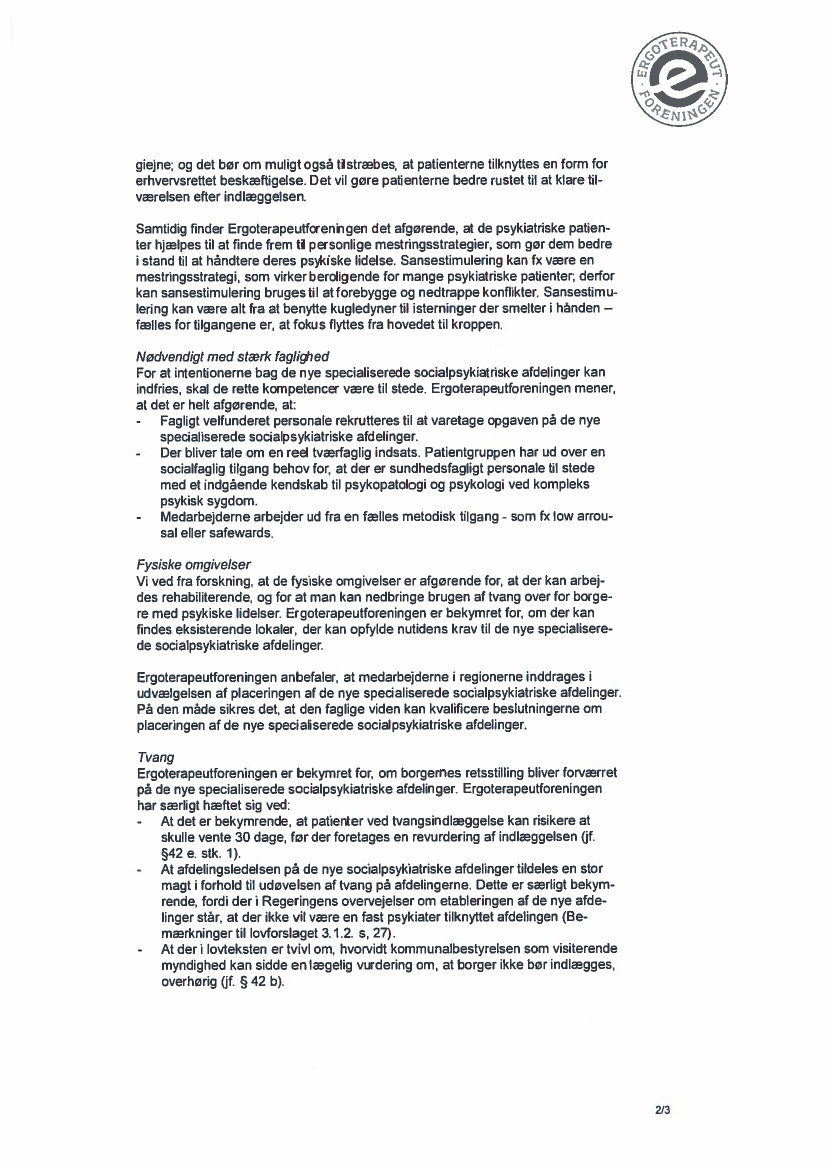 ERGOTERAPEUT FORENINGEN

giejne; og det bør om muligt også tilstræbes, at patienterne tilknyttes en form for erhvervsrettet beskæftigelse. Det vil gøre patienterne bedre rustet til at klare tilværelsen efter indlæggelsen.

Samtidig finder Ergoterapeutforeningen det afgørende, at de psykiatriske patienter hjælpes til at finde frem til personlige mestringsstrategier, som gør dem bedre i stand til at håndtere deres psykiske lidelse. Sansestimulering kan fx være en mestringsstrategi, som virker beroligende for mange psykiatriske patienter; derfor kan sansestimulering bruges til at forebygge og nedtrappe konflikter. Sansestimulering kan være alt fra at benytte kugledyner til isterninger der smelter i hånden – fælles for tilgangene er, at fokus flyttes fra hovedet til kroppen.

Nødvendigt med stærk faglighed
For at intentionerne bag de nye specialiserede socialpsykiatriske afdelinger kan indfries, skal de rette kompetencer være til stede. Ergoterapeutforeningen mener, at det er helt afgørende, at:
- Fagligt velfunderet personale rekrutteres til at varetage opgaven på de nye specialiserede socialpsykiatriske afdelinger.
- Der bliver tale om en reel tværfaglig indsats. Patientgruppen har ud over en socialfaglig tilgang behov for, at der er sundhedsfagligt personale til stede med et indgående kendskab til psykopatologi og psykologi ved kompleks psykisk sygdom.
- Medarbejderne arbejder ud fra en fælles metodisk tilgang - som fx low arrousal eller safewards.

Fysiske omgivelser
Vi ved fra forskning, at de fysiske omgivelser er afgørende for, at der kan arbejdes rehabiliterende, og for at man kan nedbringe brugen af tvang over for borgere med psykiske lidelser. Ergoterapeutforeningen er bekymret for, om der kan findes eksisterende lokaler, der kan opfylde nutidens krav til de nye specialiserede socialpsykiatriske afdelinger.

Ergoterapeutforeningen anbefaler, at medarbejderne i regionerne inddrages i udvælgelsen af placeringen af de nye specialiserede socialpsykiatriske afdelinger. På den måde sikres det, at den faglige viden kan kvalificere beslutningerne om placeringen af de nye specialiserede socialpsykiatriske afdelinger.

Tvang
Ergoterapeutforeningen er bekymret for, om borgernes retsstilling bliver forværret på de nye specialiserede socialpsykiatriske afdelinger. Ergoterapeutforeningen har særligt hæftet sig ved:
- At det er bekymrende, at patienter ved tvangsindlæggelse kan risikere at skulle vente 30 dage, før der foretages en revurdering af indlæggelsen (jf. §42 e. stk. 1).
- At afdelingsledelsen på de nye socialpsykiatriske afdelinger tildeles en stor magt i forhold til udøvelsen af tvang på afdelingerne. Dette er særligt bekymrende, fordi der i Regeringens overvejelser om etableringen af de nye afdelinger står, at der ikke vil være en fast psykiater tilknyttet afdelingen (Bemærkninger til lovforslaget 3.1.2. s, 27).
- At der i lovteksten er tvivl om, hvorvidt kommunalbestyrelsen som visiterende myndighed kan sidde en lægelig vurdering om, at borger ikke bør indlægges, overhørig (jf. § 42 b).

2/3